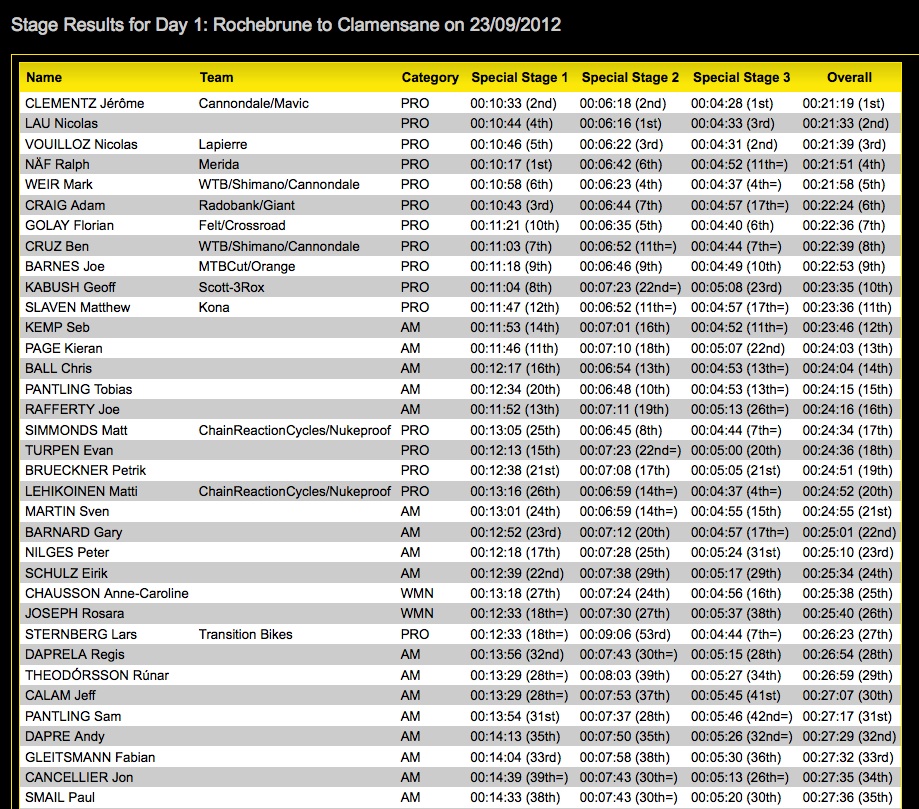 Stage Results for Day 1: Rochebrune to Clamensane on 23/09/2012

| Name | Team | Category | Special Stage 1 | Special Stage 2 | Special Stage 3 | Overall |
|---|---|---|---|---|---|---|
| CLEMENTZ Jérôme | Cannondale/Mavic | PRO | 00:10:33 (2nd) | 00:06:18 (2nd) | 00:04:28 (1st) | 00:21:19 (1st) |
| LAU Nicolas | | PRO | 00:10:44 (4th) | 00:06:16 (1st) | 00:04:33 (3rd) | 00:21:33 (2nd) |
| VOUILLOZ Nicolas | Lapierre | PRO | 00:10:46 (5th) | 00:06:22 (3rd) | 00:04:31 (2nd) | 00:21:39 (3rd) |
| NÄF Ralph | Merida | PRO | 00:10:17 (1st) | 00:06:42 (6th) | 00:04:52 (11th=) | 00:21:51 (4th) |
| WEIR Mark | WTB/Shimano/Cannondale | PRO | 00:10:58 (6th) | 00:06:23 (4th) | 00:04:37 (4th=) | 00:21:58 (5th) |
| CRAIG Adam | Radobank/Giant | PRO | 00:10:43 (3rd) | 00:06:44 (7th) | 00:04:57 (17th=) | 00:22:24 (6th) |
| GOLAY Florian | Felt/Crossroad | PRO | 00:11:21 (10th) | 00:06:35 (5th) | 00:04:40 (6th) | 00:22:36 (7th) |
| CRUZ Ben | WTB/Shimano/Cannondale | PRO | 00:11:03 (7th) | 00:06:52 (11th=) | 00:04:44 (7th=) | 00:22:39 (8th) |
| BARNES Joe | MTBCut/Orange | PRO | 00:11:18 (9th) | 00:06:46 (9th) | 00:04:49 (10th) | 00:22:53 (9th) |
| KABUSH Geoff | Scott-3Rox | PRO | 00:11:04 (8th) | 00:07:23 (22nd=) | 00:05:08 (23rd) | 00:23:35 (10th) |
| SLAVEN Matthew | Kona | PRO | 00:11:47 (12th) | 00:06:52 (11th=) | 00:04:57 (17th=) | 00:23:36 (11th) |
| KEMP Seb | | AM | 00:11:53 (14th) | 00:07:01 (16th) | 00:04:52 (11th=) | 00:23:46 (12th) |
| PAGE Kieran | | AM | 00:11:46 (11th) | 00:07:10 (18th) | 00:05:07 (22nd) | 00:24:03 (13th) |
| BALL Chris | | AM | 00:12:17 (16th) | 00:06:54 (13th) | 00:04:53 (13th=) | 00:24:04 (14th) |
| PANTLING Tobias | | AM | 00:12:34 (20th) | 00:06:48 (10th) | 00:04:53 (13th=) | 00:24:15 (15th) |
| RAFFERTY Joe | | AM | 00:11:52 (13th) | 00:07:11 (19th) | 00:05:13 (26th=) | 00:24:16 (16th) |
| SIMMONDS Matt | ChainReactionCycles/Nukeproof | PRO | 00:13:05 (25th) | 00:06:45 (8th) | 00:04:44 (7th=) | 00:24:34 (17th) |
| TURPEN Evan | | PRO | 00:12:13 (15th) | 00:07:23 (22nd=) | 00:05:00 (20th) | 00:24:36 (18th) |
| BRUECKNER Petrik | | PRO | 00:12:38 (21st) | 00:07:08 (17th) | 00:05:05 (21st) | 00:24:51 (19th) |
| LEHIKOINEN Matti | ChainReactionCycles/Nukeproof | PRO | 00:13:16 (26th) | 00:06:59 (14th=) | 00:04:37 (4th=) | 00:24:52 (20th) |
| MARTIN Sven | | AM | 00:13:01 (24th) | 00:06:59 (14th=) | 00:04:55 (15th) | 00:24:55 (21st) |
| BARNARD Gary | | AM | 00:12:52 (23rd) | 00:07:12 (20th) | 00:04:57 (17th=) | 00:25:01 (22nd) |
| NILGES Peter | | AM | 00:12:18 (17th) | 00:07:28 (25th) | 00:05:24 (31st) | 00:25:10 (23rd) |
| SCHULZ Eirik | | AM | 00:12:39 (22nd) | 00:07:38 (29th) | 00:05:17 (29th) | 00:25:34 (24th) |
| CHAUSSON Anne-Caroline | | WMN | 00:13:18 (27th) | 00:07:24 (24th) | 00:04:56 (16th) | 00:25:38 (25th) |
| JOSEPH Rosara | | WMN | 00:12:33 (18th=) | 00:07:30 (27th) | 00:05:37 (38th) | 00:25:40 (26th) |
| STERNBERG Lars | Transition Bikes | PRO | 00:12:33 (18th=) | 00:09:06 (53rd) | 00:04:44 (7th=) | 00:26:23 (27th) |
| DAPRELA Regis | | AM | 00:13:56 (32nd) | 00:07:43 (30th=) | 00:05:15 (28th) | 00:26:54 (28th) |
| THEODÓRSSON Rúnar | | AM | 00:13:29 (28th=) | 00:08:03 (39th) | 00:05:27 (34th) | 00:26:59 (29th) |
| CALAM Jeff | | AM | 00:13:29 (28th=) | 00:07:53 (37th) | 00:05:45 (41st) | 00:27:07 (30th) |
| PANTLING Sam | | AM | 00:13:54 (31st) | 00:07:37 (28th) | 00:05:46 (42nd=) | 00:27:17 (31st) |
| DAPRE Andy | | AM | 00:14:13 (35th) | 00:07:50 (35th) | 00:05:26 (32nd=) | 00:27:29 (32nd) |
| GLEITSMANN Fabian | | AM | 00:14:04 (33rd) | 00:07:58 (38th) | 00:05:30 (36th) | 00:27:32 (33rd) |
| CANCELLIER Jon | | AM | 00:14:39 (39th=) | 00:07:43 (30th=) | 00:05:13 (26th=) | 00:27:35 (34th) |
| SMAIL Paul | | AM | 00:14:33 (38th) | 00:07:43 (30th=) | 00:05:20 (30th) | 00:27:36 (35th) |